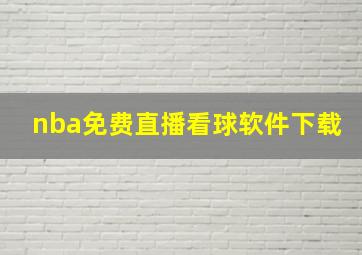 nba免费直播看球软件下载